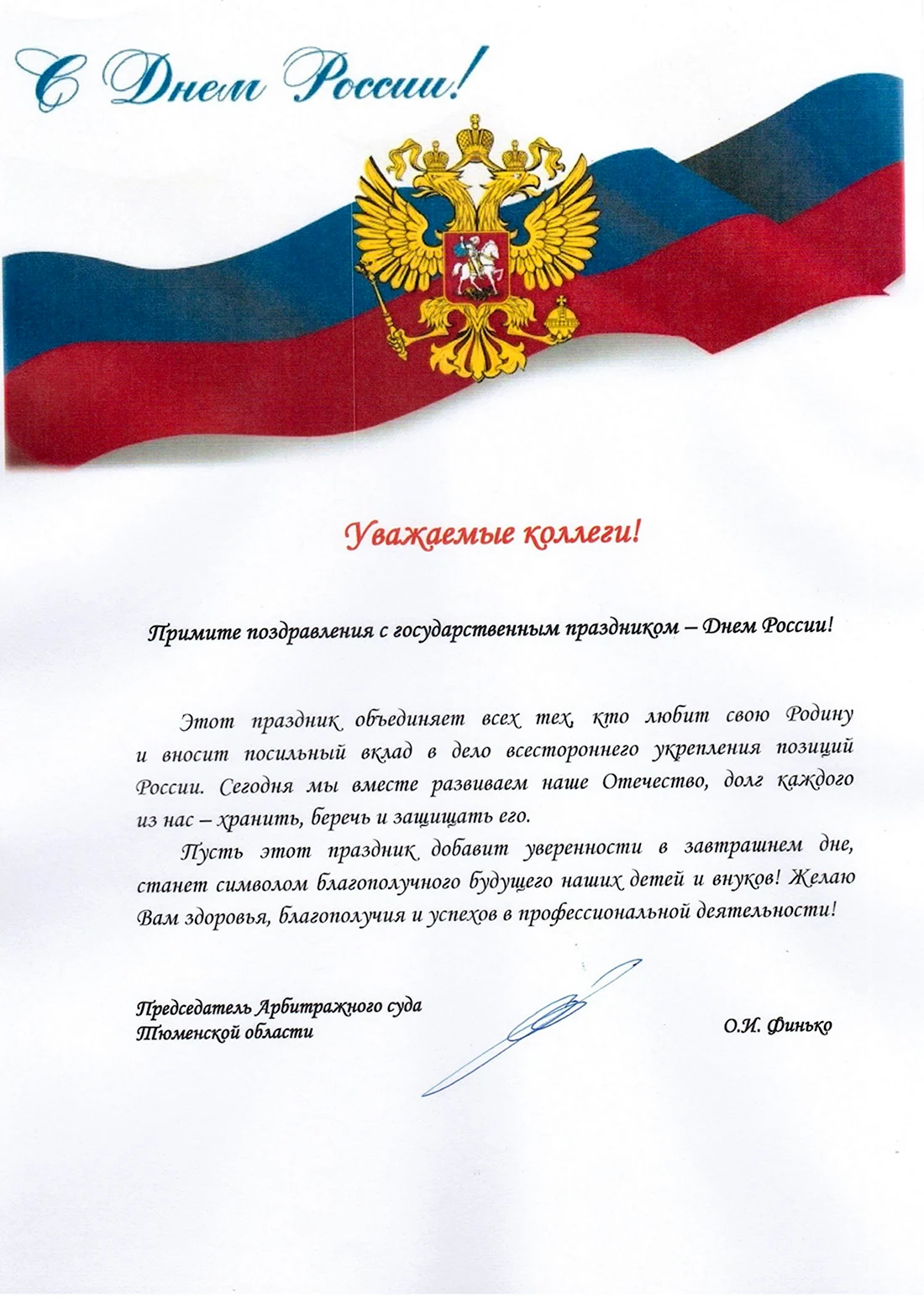 С Днем России!

Уважаемые коллеги!

Примите поздравления с государственным праздником – Днем России!

Этот праздник объединяет всех тех, кто любит свою Родину и вносит посильный вклад в дело всестороннего укрепления позиций России. Сегодня мы вместе развиваем наше Отечество, долг каждого из нас – хранить, беречь и защищать его.

Пусть этот праздник добавит уверенности в завтрашнем дне, станет символом благополучного будущего наших детей и внуков! Желаю Вам здоровья, благополучия и успехов в профессиональной деятельности!

Председатель Арбитражного суда Тюменской области

О.И. Финько